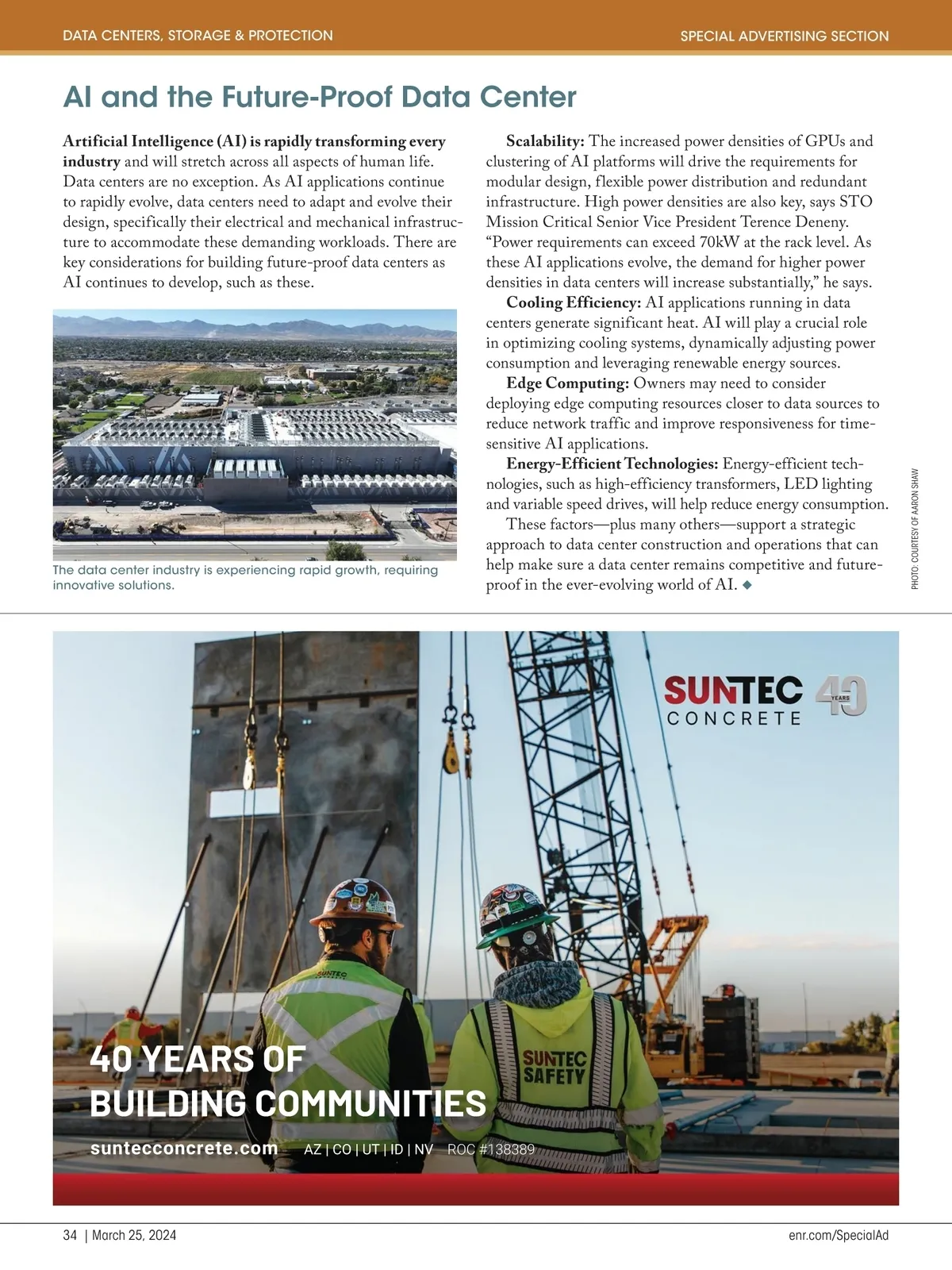 DATA CENTERS, STORAGE & PROTECTION

SPECIAL ADVERTISING SECTION

AI and the Future-Proof Data Center

Artificial Intelligence (AI) is rapidly transforming every industry and will stretch across all aspects of human life. Data centers are no exception. As AI applications continue to rapidly evolve, data centers need to adapt and evolve their design, specifically their electrical and mechanical infrastructure to accommodate these demanding workloads. There are key considerations for building future-proof data centers as AI continues to develop, such as these.

The data center industry is experiencing rapid growth, requiring innovative solutions.

Scalability: The increased power densities of GPUs and clustering of AI platforms will drive the requirements for modular design, flexible power distribution and redundant infrastructure. High power densities are also key, says STO Mission Critical Senior Vice President Terence Deneny. “Power requirements can exceed 70kW at the rack level. As these AI applications evolve, the demand for higher power densities in data centers will increase substantially,” he says.

Cooling Efficiency: AI applications running in data centers generate significant heat. AI will play a crucial role in optimizing cooling systems, dynamically adjusting power consumption and leveraging renewable energy sources.

Edge Computing: Owners may need to consider deploying edge computing resources closer to data sources to reduce network traffic and improve responsiveness for time-sensitive AI applications.

Energy-Efficient Technologies: Energy-efficient technologies, such as high-efficiency transformers, LED lighting and variable speed drives, will help reduce energy consumption.

These factors—plus many others—support a strategic approach to data center construction and operations that can help make sure a data center remains competitive and future-proof in the ever-evolving world of AI. ◆

PHOTO: COURTESY OF AARON SHAW

SUNTEC CONCRETE 40 YEARS

SUNTEC

SUNTEC SAFETY

40 YEARS OF BUILDING COMMUNITIES

suntecconcrete.com AZ | CO | UT | ID | NV ROC #138389

34 | March 25, 2024

enr.com/SpecialAd